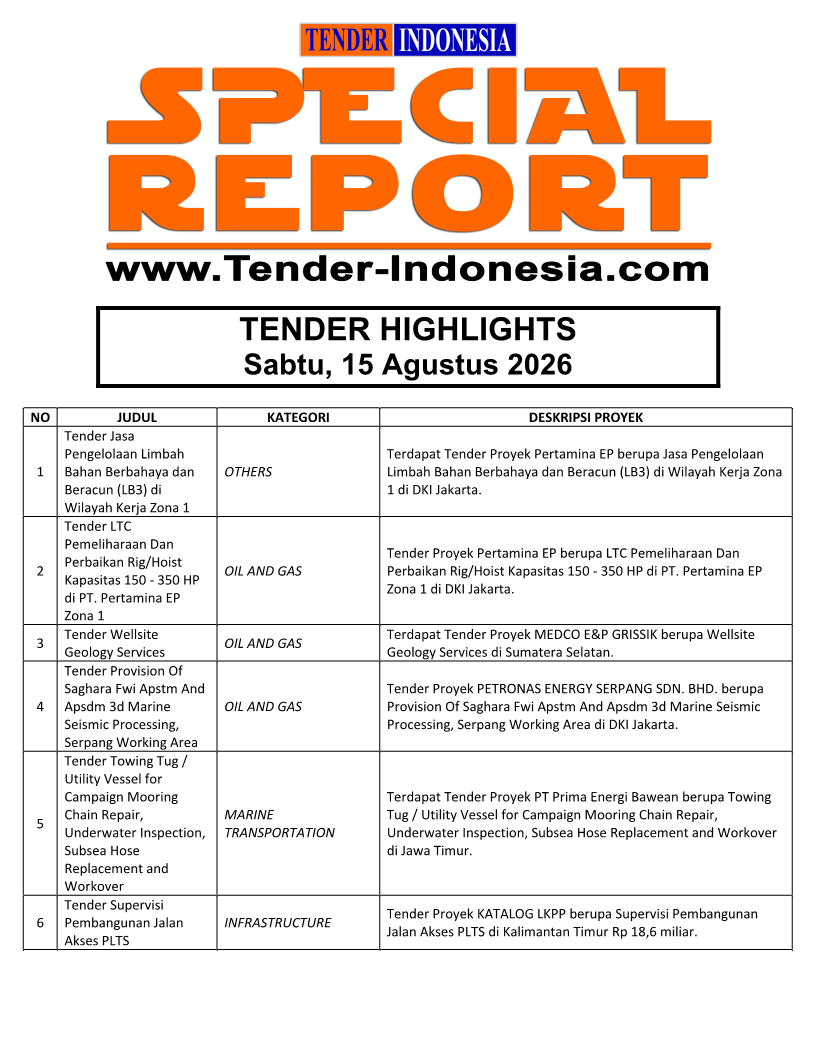 TENDER INDONESIA

SPECIAL REPORT

www.Tender-Indonesia.com

TENDER HIGHLIGHTS
Sabtu, 15 Agustus 2026

| NO | JUDUL | KATEGORI | DESKRIPSI PROYEK |
|---|---|---|---|
| 1 | Tender Jasa Pengelolaan Limbah Bahan Berbahaya dan Beracun (LB3) di Wilayah Kerja Zona 1 | OTHERS | Terdapat Tender Proyek Pertamina EP berupa Jasa Pengelolaan Limbah Bahan Berbahaya dan Beracun (LB3) di Wilayah Kerja Zona 1 di DKI Jakarta. |
| 2 | Tender LTC Pemeliharaan Dan Perbaikan Rig/Hoist Kapasitas 150 - 350 HP di PT. Pertamina EP Zona 1 | OIL AND GAS | Tender Proyek Pertamina EP berupa LTC Pemeliharaan Dan Perbaikan Rig/Hoist Kapasitas 150 - 350 HP di PT. Pertamina EP Zona 1 di DKI Jakarta. |
| 3 | Tender Wellsite Geology Services | OIL AND GAS | Terdapat Tender Proyek MEDCO E&P GRISSIK berupa Wellsite Geology Services di Sumatera Selatan. |
| 4 | Tender Provision Of Saghara Fwi Apstm And Apsdm 3d Marine Seismic Processing, Serpang Working Area | OIL AND GAS | Tender Proyek PETRONAS ENERGY SERPANG SDN. BHD. berupa Provision Of Saghara Fwi Apstm And Apsdm 3d Marine Seismic Processing, Serpang Working Area di DKI Jakarta. |
| 5 | Tender Towing Tug / Utility Vessel for Campaign Mooring Chain Repair, Underwater Inspection, Subsea Hose Replacement and Workover | MARINE TRANSPORTATION | Terdapat Tender Proyek PT Prima Energi Bawean berupa Towing Tug / Utility Vessel for Campaign Mooring Chain Repair, Underwater Inspection, Subsea Hose Replacement and Workover di Jawa Timur. |
| 6 | Tender Supervisi Pembangunan Jalan Akses PLTS | INFRASTRUCTURE | Tender Proyek KATALOG LKPP berupa Supervisi Pembangunan Jalan Akses PLTS di Kalimantan Timur Rp 18,6 miliar. |